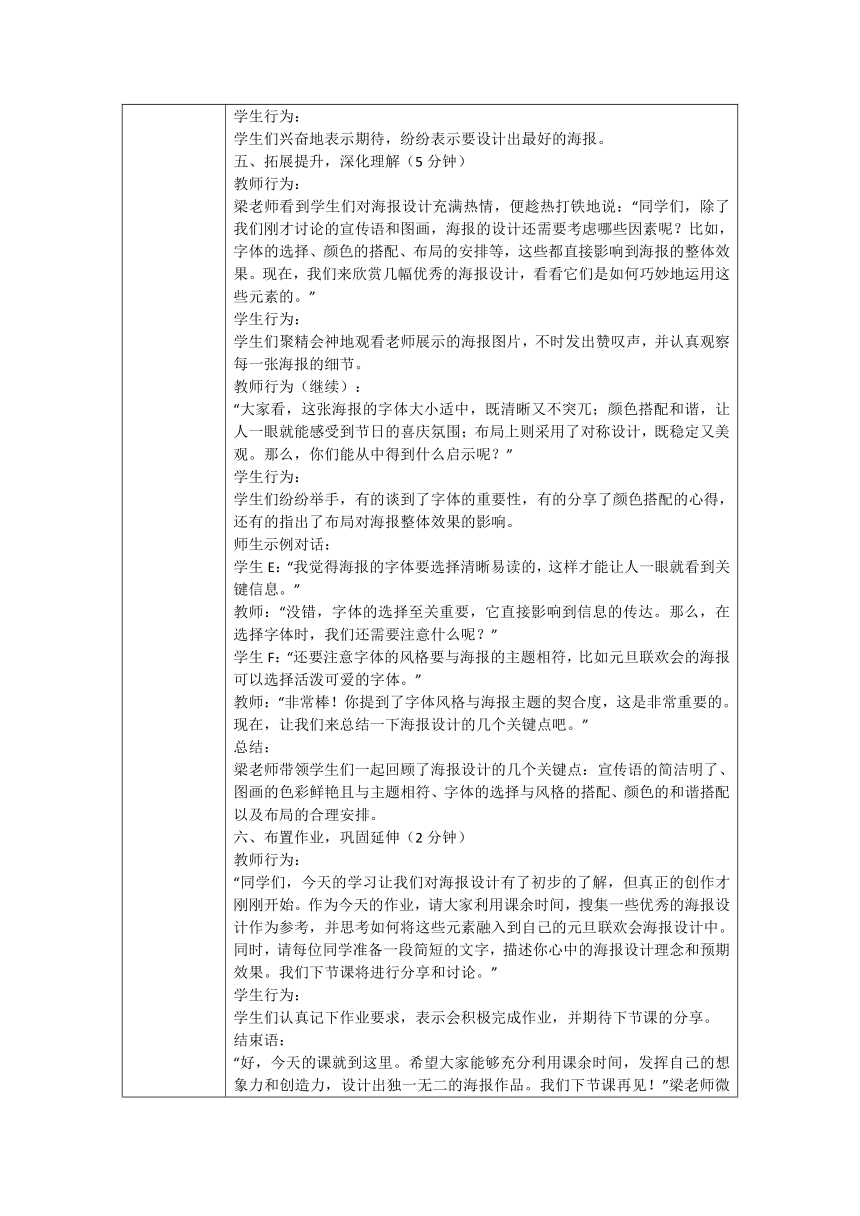 学生行为：
学生们兴奋地表示期待，纷纷表示要设计出最好的海报。
五、拓展提升，深化理解（5 分钟）
教师行为：
梁老师看到学生们对海报设计充满热情，便趁热打铁地说："同学们，除了我们刚才讨论的宣传语和图画，海报的设计还需要考虑哪些因素呢？比如，字体的选择、颜色的搭配、布局的安排等，这些都直接影响到海报的整体效果。现在，我们来欣赏几幅优秀的海报设计，看看它们是如何巧妙地运用这些元素的。"
学生行为：
学生们聚精会神地观看老师展示的海报图片，不时发出赞叹声，并认真观察每一张海报的细节。
教师行为（继续）：
"大家看，这张海报的字体大小适中，既清晰又不突兀；颜色搭配和谐，让人一眼就能感受到节日的喜庆氛围；布局上则采用了对称设计，既稳定又美观。那么，你们能从中得到什么启示呢？"
学生行为：
学生们纷纷举手，有的谈到了字体的重要性，有的分享了颜色搭配的心得，还有的指出了布局对海报整体效果的影响。
师生示例对话：
学生 E："我觉得海报的字体要选择清晰易读的，这样才能让人一眼就看到关键信息。"
教师："没错，字体的选择至关重要，它直接影响到信息的传达。那么，在选择字体时，我们还需要注意什么呢？"
学生 F："还要注意字体的风格要与海报的主题相符，比如元旦联欢会的海报可以选择活泼可爱的字体。"
教师："非常棒！你提到了字体风格与海报主题的契合度，这是非常重要的。现在，让我们来总结一下海报设计的几个关键点吧。"
总结：
梁老师带领学生们一起回顾了海报设计的几个关键点：宣传语的简洁明了、图画的色彩鲜艳且与主题相符、字体的选择与风格的搭配、颜色的和谐搭配以及布局的合理安排。
六、布置作业，巩固延伸（2 分钟）
教师行为：
"同学们，今天的学习让我们对海报设计有了初步的了解，但真正的创作才刚刚开始。作为今天的作业，请大家利用课余时间，搜集一些优秀的海报设计作为参考，并思考如何将这些元素融入到自己的元旦联欢会海报设计中。同时，请每位同学准备一段简短的文字，描述你心中的海报设计理念和预期效果。我们下节课将进行分享和讨论。"
学生行为：
学生们认真记下作业要求，表示会积极完成作业，并期待下节课的分享。
结束语：
"好，今天的课就到这里。希望大家能够充分利用课余时间，发挥自己的想象力和创造力，设计出独一无二的海报作品。我们下节课再见！"梁老师微